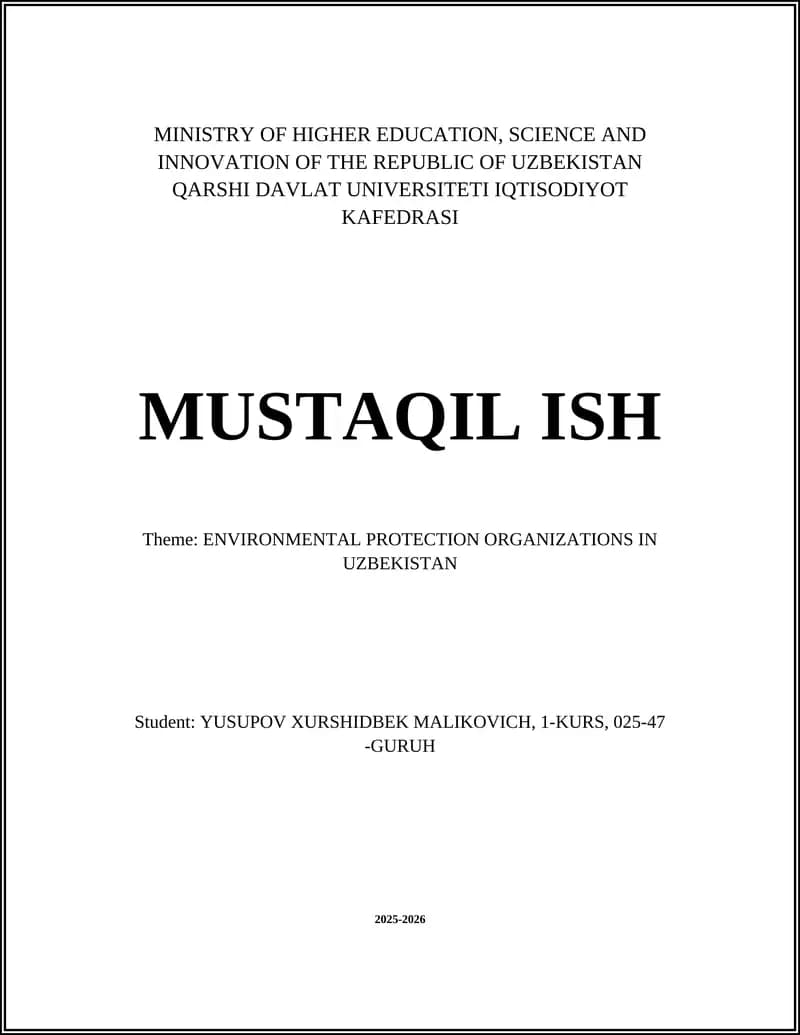 MINISTRY OF HIGHER EDUCATION, SCIENCE AND INNOVATION OF THE REPUBLIC OF UZBEKISTAN QARSHI DAVLAT UNIVERSITETI IQTISODIYOT KAFEDRASI

MUSTAQIL ISH

Theme: ENVIRONMENTAL PROTECTION ORGANIZATIONS IN UZBEKISTAN

Student: YUSUPOV XURSHIDBEK MALIKOVICH, 1-KURS, 025-47 -GURUH

2025-2026